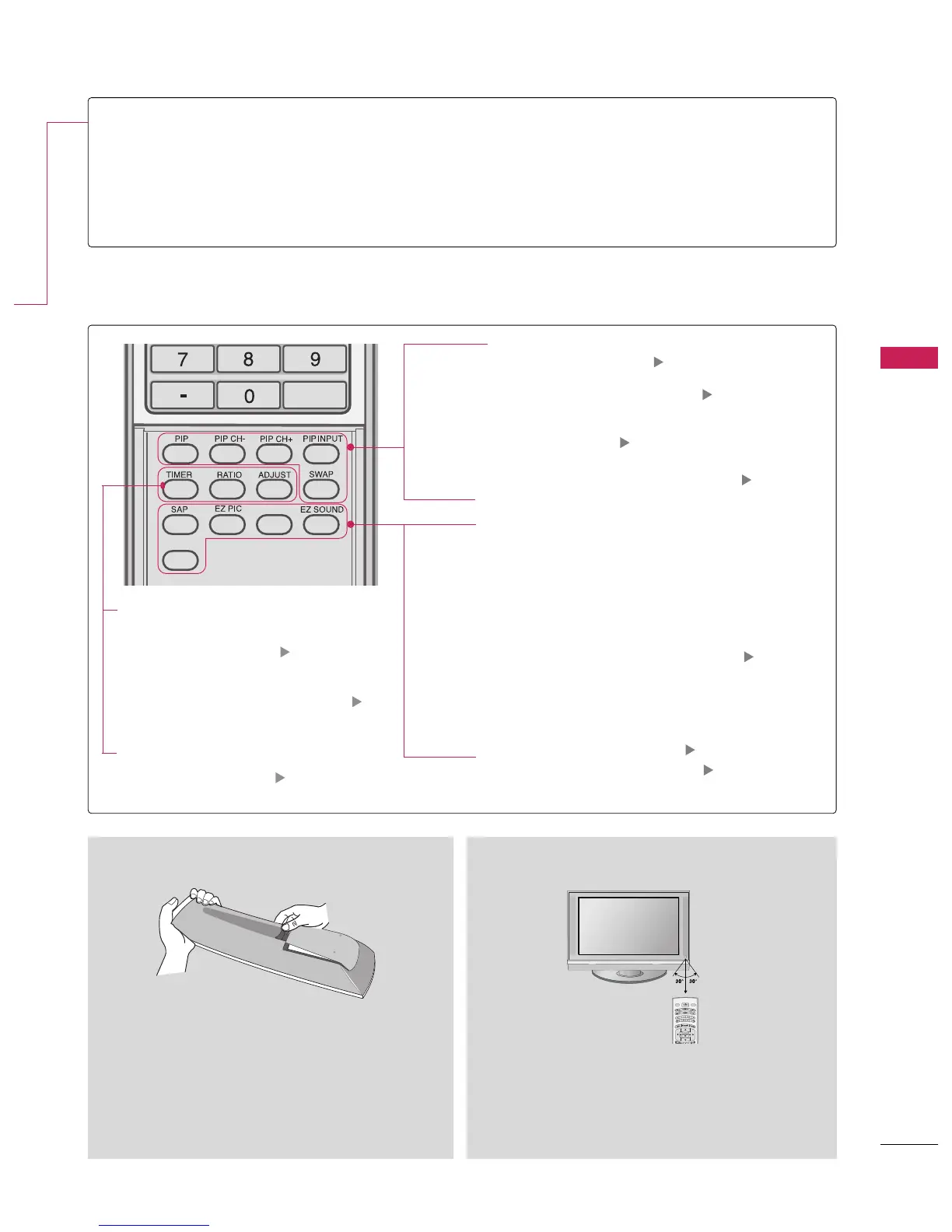 7
8
9
-
0
PIP
PIP CH-
PIP CH+
PIP INPUT
TIMER
RATIO
ADJUST
SWAP
SAP
EZ PIC
EZ SOUND

30°
30°